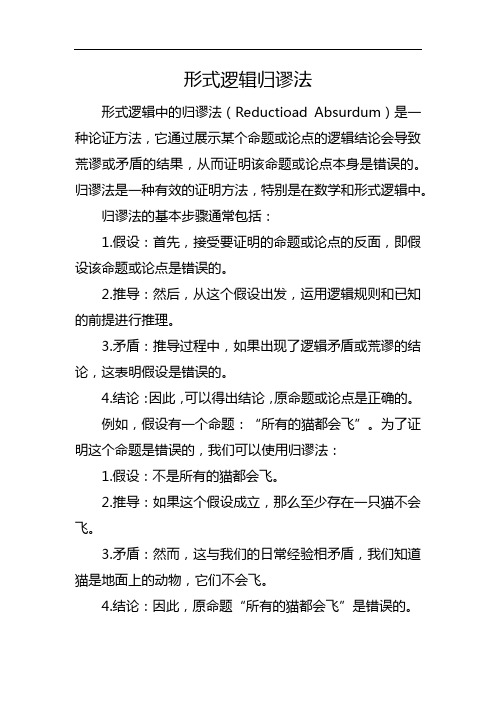 形式逻辑归谬法

形式逻辑中的归谬法（Reductioad Absurdum）是一种论证方法，它通过展示某个命题或论点的逻辑结论会导致荒谬或矛盾的结果，从而证明该命题或论点本身是错误的。归谬法是一种有效的证明方法，特别是在数学和形式逻辑中。

归谬法的基本步骤通常包括：

1.假设：首先，接受要证明的命题或论点的反面，即假设该命题或论点是错误的。

2.推导：然后，从这个假设出发，运用逻辑规则和已知的前提进行推理。

3.矛盾：推导过程中，如果出现了逻辑矛盾或荒谬的结论，这表明假设是错误的。

4.结论：因此，可以得出结论，原命题或论点是正确的。

例如，假设有一个命题：“所有的猫都会飞”。为了证明这个命题是错误的，我们可以使用归谬法：

1.假设：不是所有的猫都会飞。

2.推导：如果这个假设成立，那么至少存在一只猫不会飞。

3.矛盾：然而，这与我们的日常经验相矛盾，我们知道猫是地面上的动物，它们不会飞。

4.结论：因此，原命题“所有的猫都会飞”是错误的。